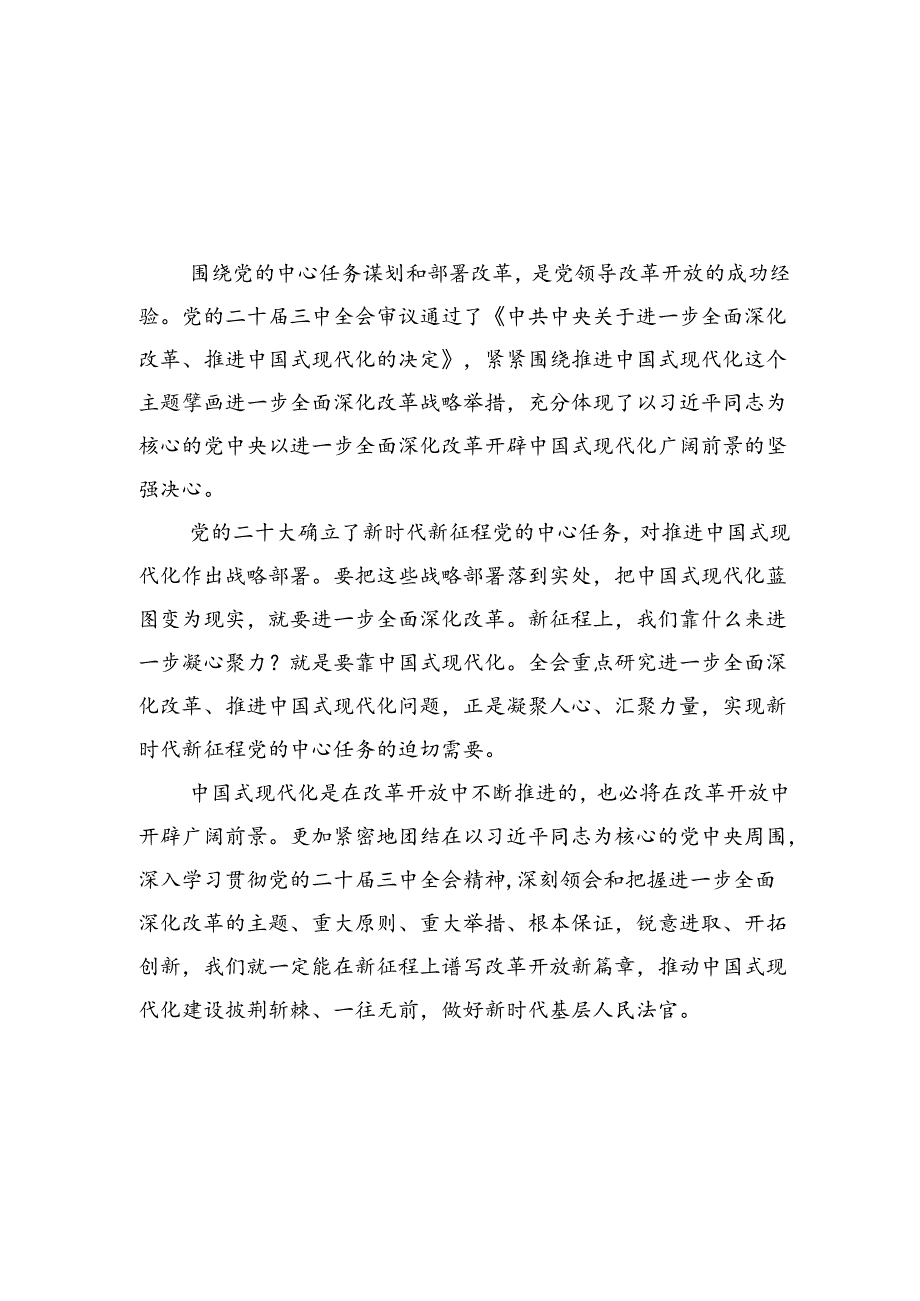 围绕党的中心任务谋划和部署改革，是党领导改革开放的成功经验。党的二十届三中全会审议通过了《中共中央关于进一步全面深化改革、推进中国式现代化的决定》，紧紧围绕推进中国式现代化这个主题擘画进一步全面深化改革战略举措，充分体现了以习近平同志为核心的党中央以进一步全面深化改革开辟中国式现代化广阔前景的坚强决心。

党的二十大确立了新时代新征程党的中心任务，对推进中国式现代化作出战略部署。要把这些战略部署落到实处，把中国式现代化蓝图变为现实，就要进一步全面深化改革。新征程上，我们靠什么来进一步凝心聚力？就是要靠中国式现代化。全会重点研究进一步全面深化改革、推进中国式现代化问题，正是凝聚人心、汇聚力量，实现新时代新征程党的中心任务的迫切需要。

中国式现代化是在改革开放中不断推进的，也必将在改革开放中开辟广阔前景。更加紧密地团结在以习近平同志为核心的党中央周围，深入学习贯彻党的二十届三中全会精神，深刻领会和把握进一步全面深化改革的主题、重大原则、重大举措、根本保证，锐意进取、开拓创新，我们就一定能在新征程上谱写改革开放新篇章，推动中国式现代化建设披荆斩棘、一往无前，做好新时代基层人民法官。